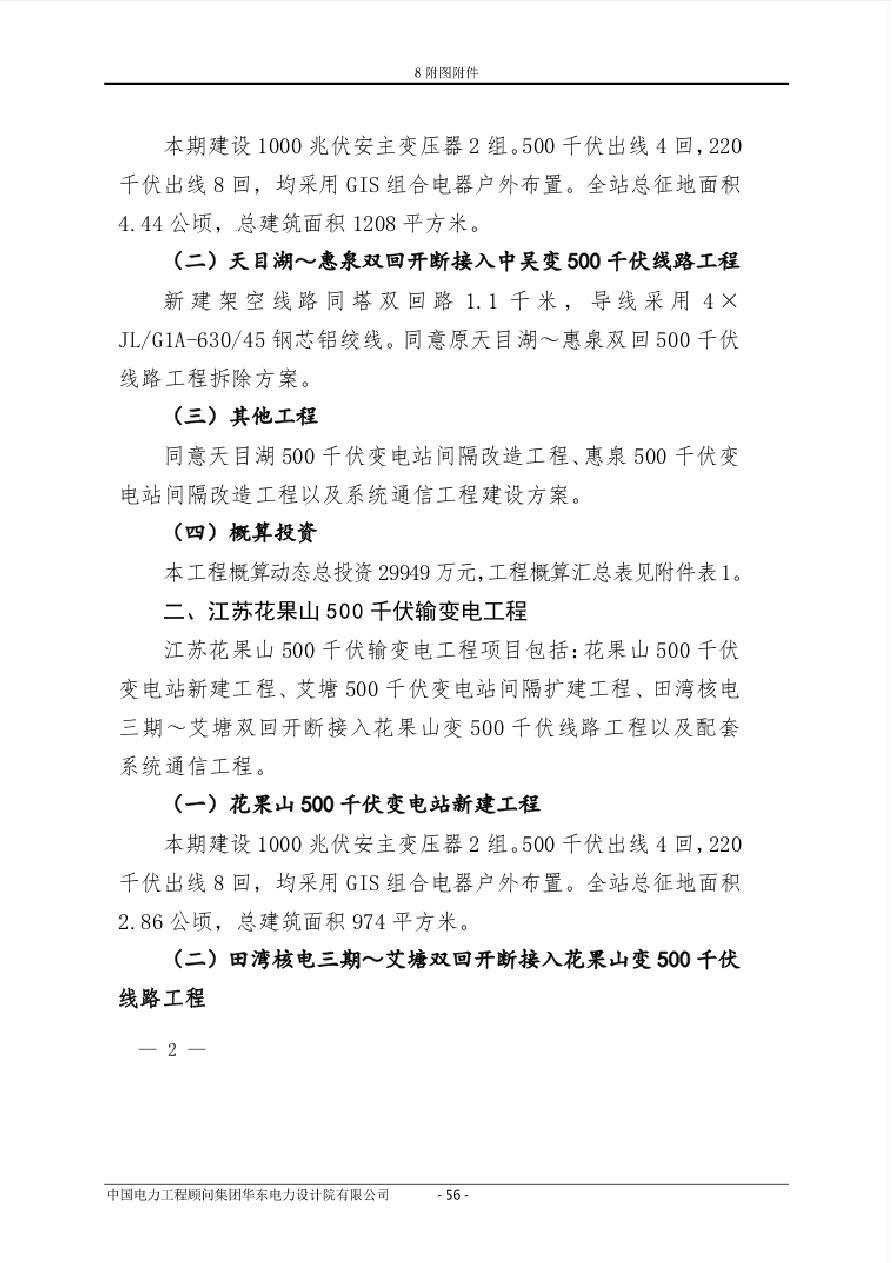 8 附图附件

本期建设 1000 兆伏安主变压器 2 组。500 千伏出线 4 回，220 千伏出线 8 回，均采用 GIS 组合电器户外布置。全站总征地面积 4.44 公顷，总建筑面积 1208 平方米。

（二）天目湖～惠泉双回开断接入中吴变 500 千伏线路工程

新建架空线路同塔双回路 1.1 千米，导线采用 4×JL/G1A-630/45 钢芯铝绞线。同意原天目湖～惠泉双回 500 千伏线路工程拆除方案。

（三）其他工程

同意天目湖 500 千伏变电站间隔改造工程、惠泉 500 千伏变电站间隔改造工程以及系统通信工程建设方案。

（四）概算投资

本工程概算动态总投资 29949 万元，工程概算汇总表见附件表 1。

二、江苏花果山 500 千伏输变电工程

江苏花果山 500 千伏输变电工程项目包括：花果山 500 千伏变电站新建工程、艾塘 500 千伏变电站间隔扩建工程、田湾核电三期～艾塘双回开断接入花果山变 500 千伏线路工程以及配套系统通信工程。

（一）花果山 500 千伏变电站新建工程

本期建设 1000 兆伏安主变压器 2 组。500 千伏出线 4 回，220 千伏出线 8 回，均采用 GIS 组合电器户外布置。全站总征地面积 2.86 公顷，总建筑面积 974 平方米。

（二）田湾核电三期～艾塘双回开断接入花果山变 500 千伏线路工程

— 2 —

中国电力工程顾问集团华东电力设计院有限公司 - 56 -